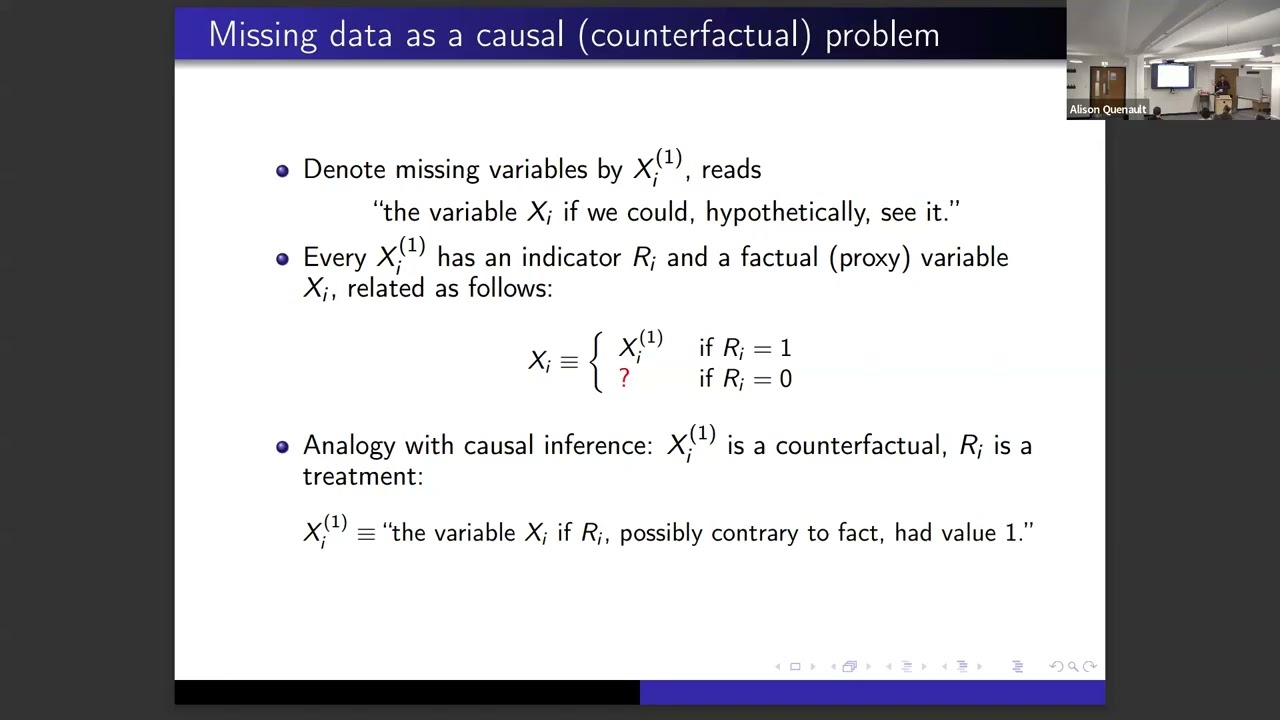 Missing data as a causal (counterfactual) problem

Alison Quenault

- Denote missing variables by $X_i^{(1)}$, reads

"the variable $X_i$ if we could, hypothetically, see it."

- Every $X_i^{(1)}$ has an indicator $R_i$ and a factual (proxy) variable $X_i$, related as follows:

$X_i \equiv \begin{cases} X_i^{(1)} & \text{if } R_i = 1 \\ ? & \text{if } R_i = 0 \end{cases}$

- Analogy with causal inference: $X_i^{(1)}$ is a counterfactual, $R_i$ is a treatment:

$X_i^{(1)} \equiv$ "the variable $X_i$ if $R_i$, possibly contrary to fact, had value 1."